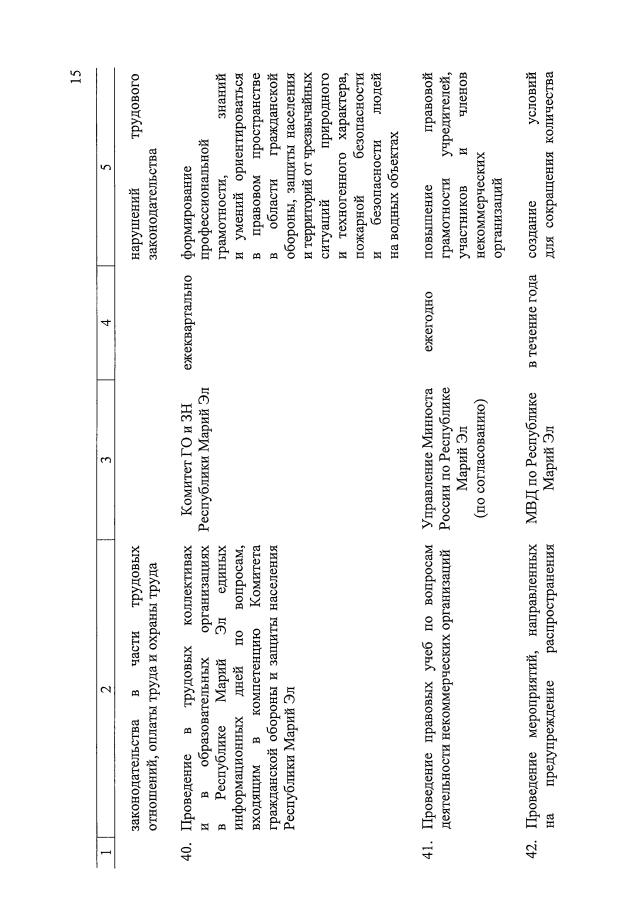 15

| 1 | 2 | 3 | 4 | 5 |
|---|---|---|---|---|
| | законодательства в части трудовых отношений, оплаты труда и охраны труда | | | нарушений трудового законодательства |
| 40. | Проведение в трудовых коллективах и в образовательных организациях в Республике Марий Эл единых информационных дней по вопросам, входящим в компетенцию Комитета гражданской обороны и защиты населения Республики Марий Эл | Комитет ГО и ЗН Республики Марий Эл | ежеквартально | формирование профессиональной грамотности, знаний и умений ориентироваться в правовом пространстве в области гражданской обороны, защиты населения и территорий от чрезвычайных ситуаций природного и техногенного характера, пожарной безопасности и безопасности людей на водных объектах |
| 41. | Проведение правовых учеб по вопросам деятельности некоммерческих организаций | Управление Минюста России по Республике Марий Эл (по согласованию) | ежегодно | повышение правовой грамотности учредителей, участников и членов некоммерческих организаций |
| 42. | Проведение мероприятий, направленных на предупреждение распространения | МВД по Республике Марий Эл | в течение года | создание условий для сокращения количества |